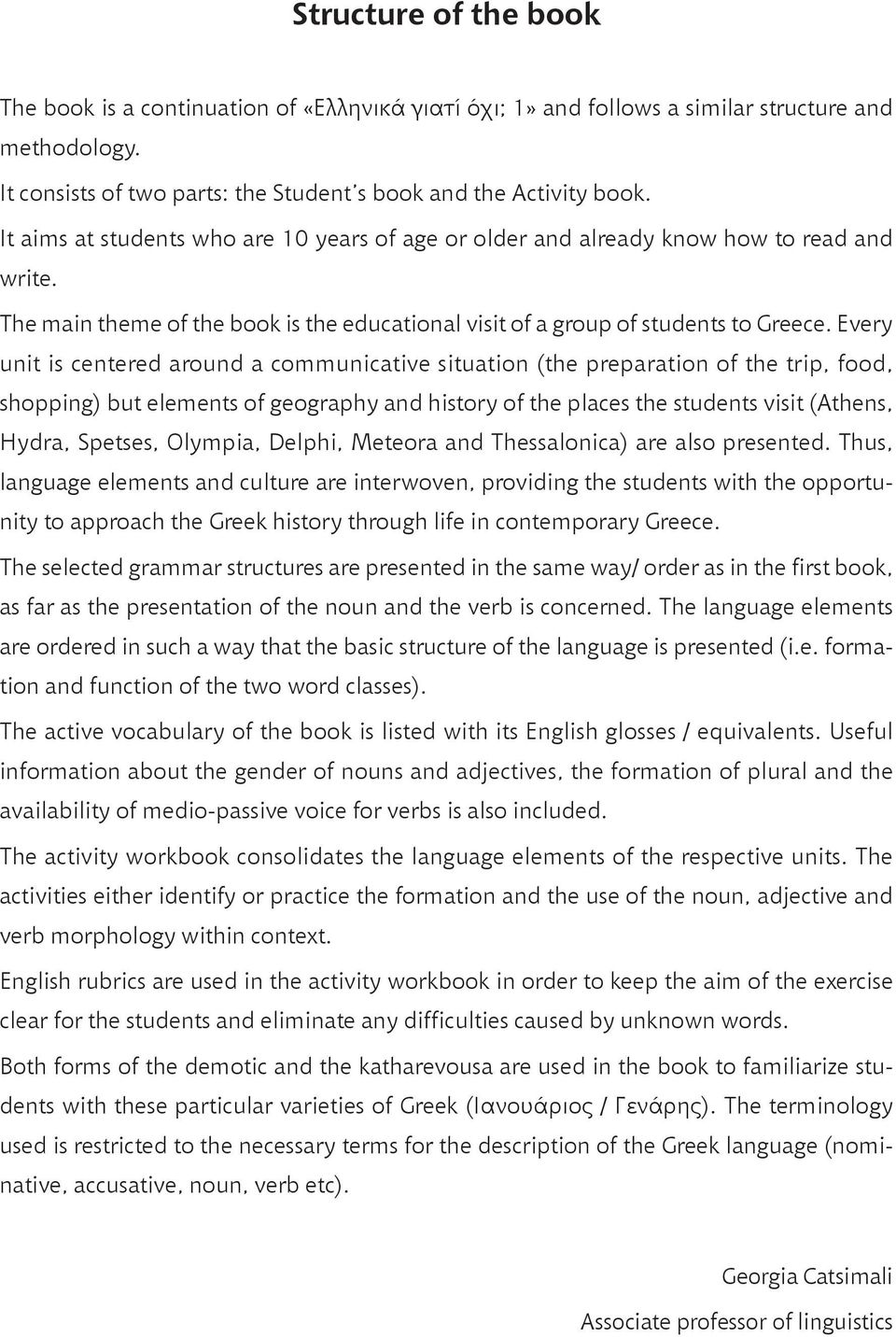 Structure of the book

The book is a continuation of «Ελληνικά γιατί όχι; 1» and follows a similar structure and methodology.

It consists of two parts: the Student's book and the Activity book.

It aims at students who are 10 years of age or older and already know how to read and write.

The main theme of the book is the educational visit of a group of students to Greece. Every unit is centered around a communicative situation (the preparation of the trip, food, shopping) but elements of geography and history of the places the students visit (Athens, Hydra, Spetses, Olympia, Delphi, Meteora and Thessalonica) are also presented. Thus, language elements and culture are interwoven, providing the students with the opportunity to approach the Greek history through life in contemporary Greece.

The selected grammar structures are presented in the same way/ order as in the first book, as far as the presentation of the noun and the verb is concerned. The language elements are ordered in such a way that the basic structure of the language is presented (i.e. formation and function of the two word classes).

The active vocabulary of the book is listed with its English glosses / equivalents. Useful information about the gender of nouns and adjectives, the formation of plural and the availability of medio-passive voice for verbs is also included.

The activity workbook consolidates the language elements of the respective units. The activities either identify or practice the formation and the use of the noun, adjective and verb morphology within context.

English rubrics are used in the activity workbook in order to keep the aim of the exercise clear for the students and eliminate any difficulties caused by unknown words.

Both forms of the demotic and the katharevousa are used in the book to familiarize students with these particular varieties of Greek (Ιανουάριος / Γενάρης). The terminology used is restricted to the necessary terms for the description of the Greek language (nominative, accusative, noun, verb etc).

Georgia Catsimali

Associate professor of linguistics